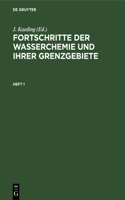 DE GRUYTER

J. Kaeding (Ed.)

FORTSCHRITTE DER WASSERCHEMIE UND IHRER GRENZGEBIETE

HEFT 1

DE G